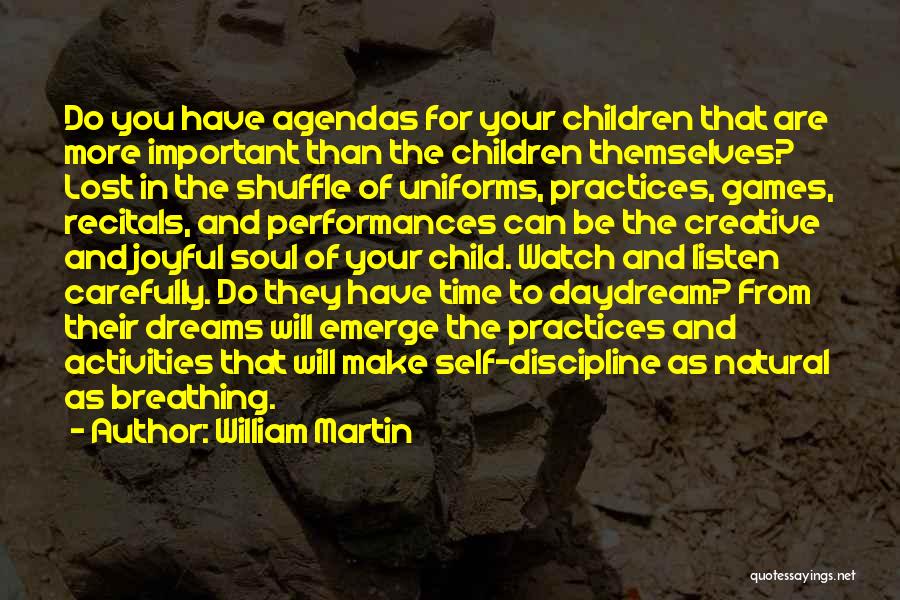 Do you have agendas for your children that are more important than the children themselves? Lost in the shuffle of uniforms, practices, games, recitals, and performances can be the creative and joyful soul of your child. Watch and listen carefully. Do they have time to daydream? From their dreams will emerge the practices and activities that will make self-discipline as natural as breathing.
- Author: William Martin

quotessayings.net